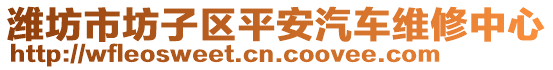 潍坊市坊子区平安汽车维修中心
http://wfleosweet.cn.coovee.com